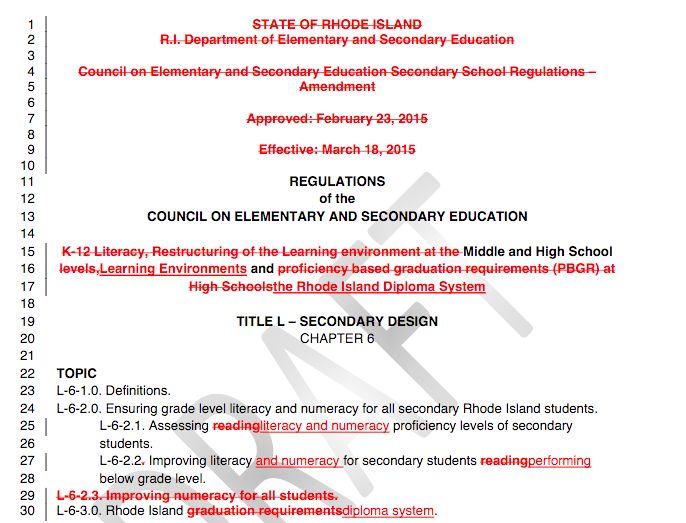 1 STATE OF RHODE ISLAND
2 R.I. Department of Elementary and Secondary Education
3
4 Council on Elementary and Secondary Education Secondary School Regulations –
5 Amendment
6
7 Approved: February 23, 2015
8
9 Effective: March 18, 2015
10
11 REGULATIONS
12 of the
13 COUNCIL ON ELEMENTARY AND SECONDARY EDUCATION
14
15 K-12 Literacy, Restructuring of the Learning environment at the Middle and High School
16 levels,Learning Environments and proficiency based graduation requirements (PBGR) at
17 High Schoolsthe Rhode Island Diploma System
18
19 TITLE L – SECONDARY DESIGN
20 CHAPTER 6
21
22 TOPIC
23 L-6-1.0. Definitions.
24 L-6-2.0. Ensuring grade level literacy and numeracy for all secondary Rhode Island students.
25 L-6-2.1. Assessing readingliteracy and numeracy proficiency levels of secondary
26 students.
27 L-6-2.2. Improving literacy and numeracy for secondary students readingperforming
28 below grade level.
29 L-6-2.3. Improving numeracy for all students.
30 L-6-3.0. Rhode Island graduation requirementsdiploma system.

DRAFT